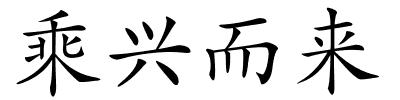 乘兴而来